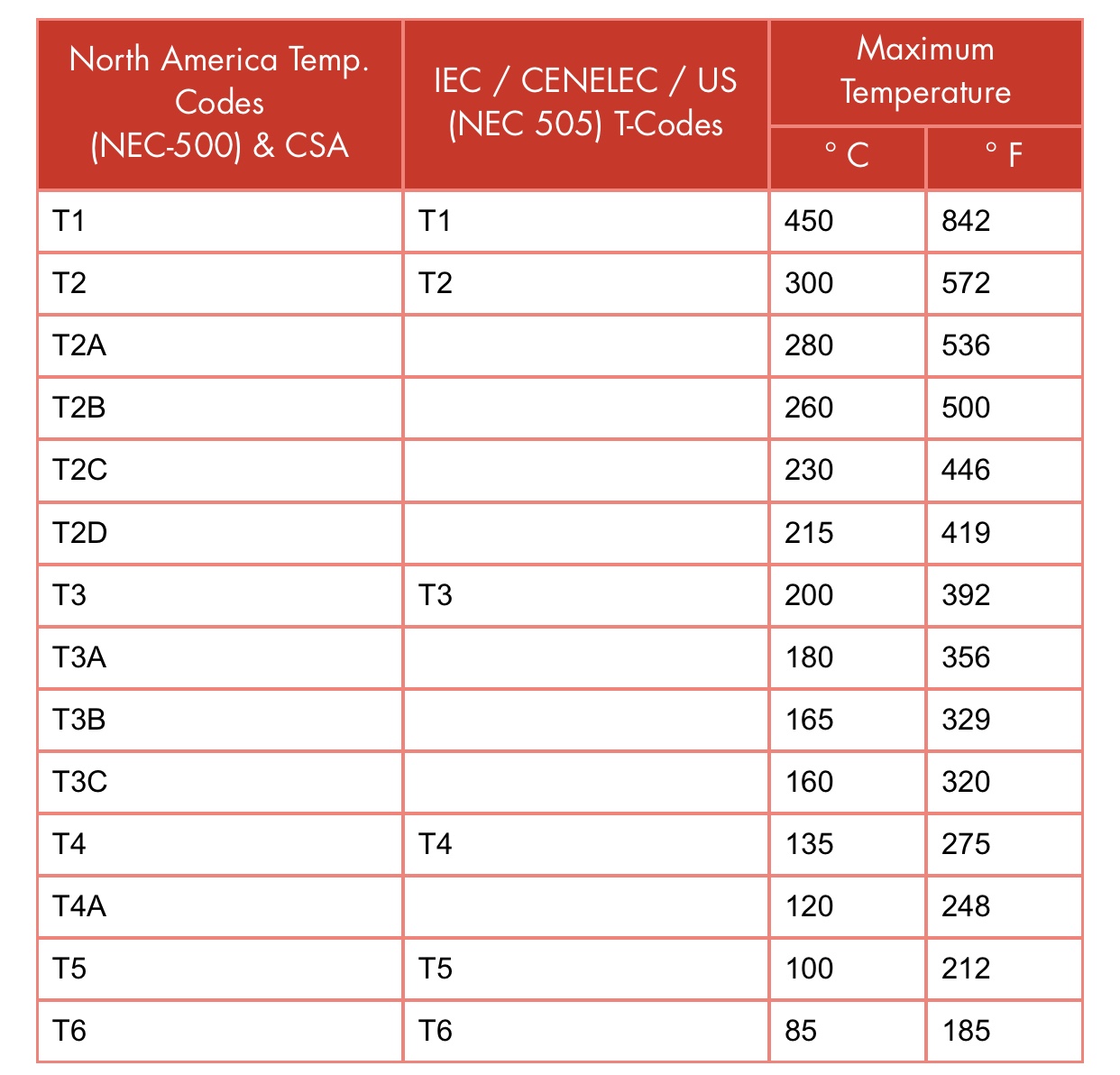 | North America Temp. Codes (NEC-500) & CSA | IEC / CENELEC / US (NEC 505) T-Codes | Maximum Temperature ° C | Maximum Temperature ° F |
|---|---|---|---|
| T1 | T1 | 450 | 842 |
| T2 | T2 | 300 | 572 |
| T2A | | 280 | 536 |
| T2B | | 260 | 500 |
| T2C | | 230 | 446 |
| T2D | | 215 | 419 |
| T3 | T3 | 200 | 392 |
| T3A | | 180 | 356 |
| T3B | | 165 | 329 |
| T3C | | 160 | 320 |
| T4 | T4 | 135 | 275 |
| T4A | | 120 | 248 |
| T5 | T5 | 100 | 212 |
| T6 | T6 | 85 | 185 |